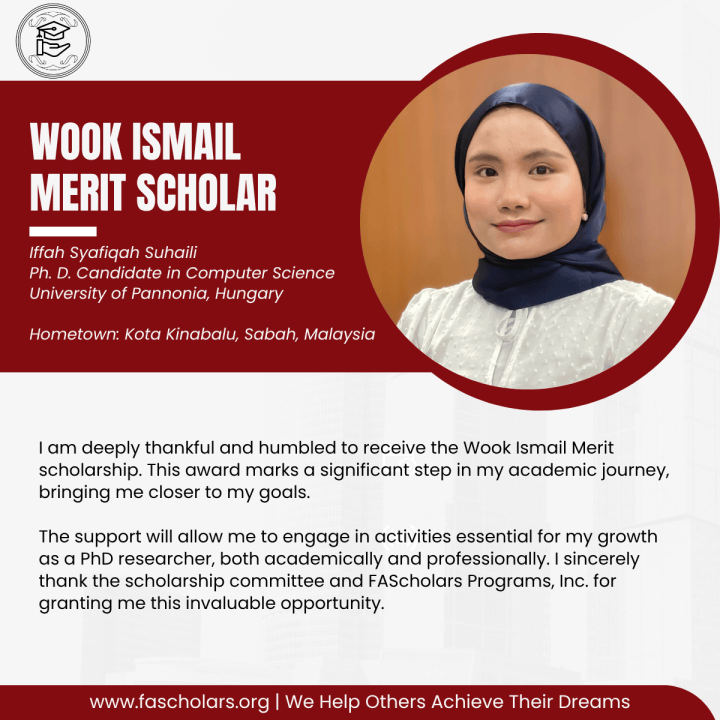 WOOK ISMAIL MERIT SCHOLAR

Iffah Syafiqah Suhaili
Ph. D. Candidate in Computer Science
University of Pannonia, Hungary

Hometown: Kota Kinabalu, Sabah, Malaysia

I am deeply thankful and humbled to receive the Wook Ismail Merit scholarship. This award marks a significant step in my academic journey, bringing me closer to my goals.

The support will allow me to engage in activities essential for my growth as a PhD researcher, both academically and professionally. I sincerely thank the scholarship committee and FAScholars Programs, Inc. for granting me this invaluable opportunity.

www.fascholars.org | We Help Others Achieve Their Dreams